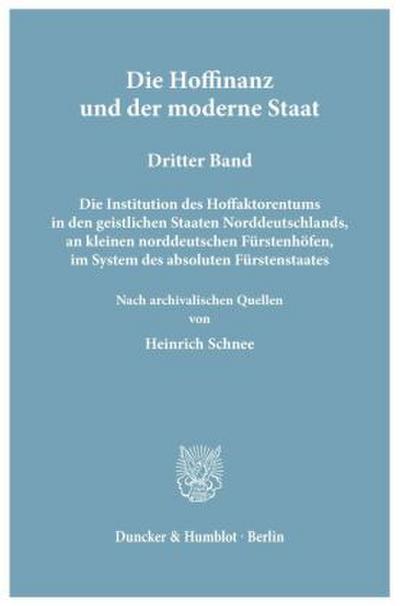 Die Hoffinanz und der moderne Staat

Dritter Band

Die Institution des Hoffaktorentums in den geistlichen Staaten Norddeutschlands, an kleinen norddeutschen Fürstenhöfen, im System des absoluten Fürstenstaates

Nach archivalischen Quellen
von
Heinrich Schnee

Duncker & Humblot · Berlin